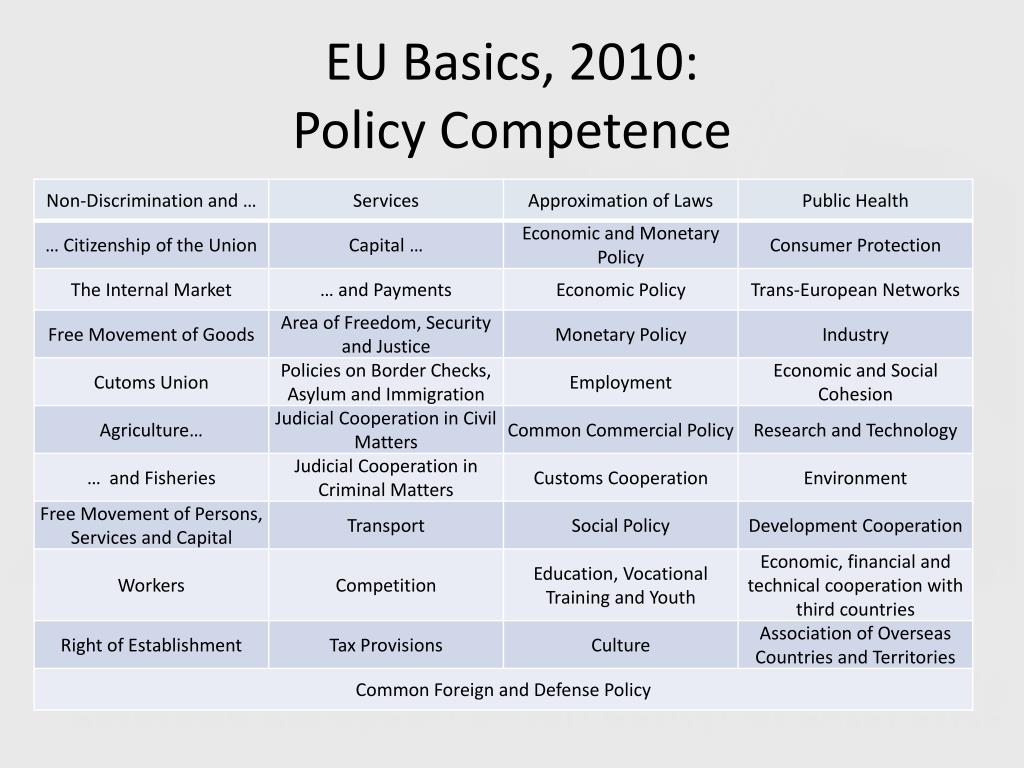 EU Basics, 2010:
Policy Competence

| Non-Discrimination and … | Services | Approximation of Laws | Public Health |
|---|---|---|---|
| … Citizenship of the Union | Capital … | Economic and Monetary Policy | Consumer Protection |
| The Internal Market | … and Payments | Economic Policy | Trans-European Networks |
| Free Movement of Goods | Area of Freedom, Security and Justice | Monetary Policy | Industry |
| Cutoms Union | Policies on Border Checks, Asylum and Immigration | Employment | Economic and Social Cohesion |
| Agriculture… | Judicial Cooperation in Civil Matters | Common Commercial Policy | Research and Technology |
| … and Fisheries | Judicial Cooperation in Criminal Matters | Customs Cooperation | Environment |
| Free Movement of Persons, Services and Capital | Transport | Social Policy | Development Cooperation |
| Workers | Competition | Education, Vocational Training and Youth | Economic, financial and technical cooperation with third countries |
| Right of Establishment | Tax Provisions | Culture | Association of Overseas Countries and Territories |
| Common Foreign and Defense Policy | | | |